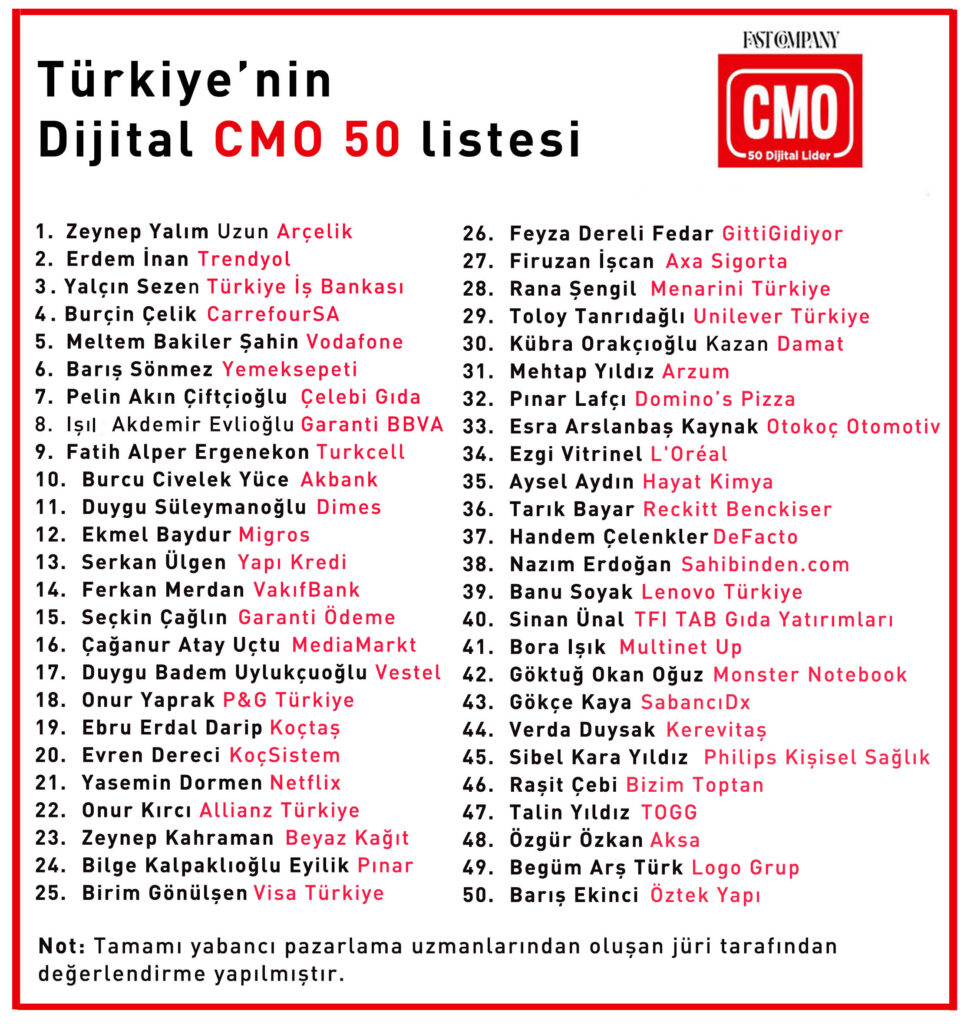 Türkiye'nin
Dijital CMO 50 listesi

FAST COMPANY
CMO
50 Dijital Lider

1. Zeynep Yalım Uzun Arçelik
2. Erdem İnan Trendyol
3. Yalçın Sezen Türkiye İş Bankası
4. Burçin Çelik CarrefourSA
5. Meltem Bakiler Şahin Vodafone
6. Barış Sönmez Yemeksepeti
7. Pelin Akın Çiftçioğlu Çelebi Gıda
8. Işıl Akdemir Evlioğlu Garanti BBVA
9. Fatih Alper Ergenekon Turkcell
10. Burcu Civelek Yüce Akbank
11. Duygu Süleymanoğlu Dimes
12. Ekmel Baydur Migros
13. Serkan Ülgen Yapı Kredi
14. Ferkan Merdan VakıfBank
15. Seçkin Çağlın Garanti Ödeme
16. Çağanur Atay Uçtu MediaMarkt
17. Duygu Badem Uylukçuoğlu Vestel
18. Onur Yaprak P&G Türkiye
19. Ebru Erdal Darip Koçtaş
20. Evren Dereci KoçSistem
21. Yasemin Dormen Netflix
22. Onur Kırcı Allianz Türkiye
23. Zeynep Kahraman Beyaz Kağıt
24. Bilge Kalpaklıoğlu Eyilik Pınar
25. Birim Gönülşen Visa Türkiye
26. Feyza Dereli Fedar GittiGidiyor
27. Firuzan İşcan Axa Sigorta
28. Rana Şengil Menarini Türkiye
29. Toloy Tanrıdağlı Unilever Türkiye
30. Kübra Orakçıoğlu Kazan Damat
31. Mehtap Yıldız Arzum
32. Pınar Lafçı Domino's Pizza
33. Esra Arslanbaş Kaynak Otokoç Otomotiv
34. Ezgi Vitrinel L'Oréal
35. Aysel Aydın Hayat Kimya
36. Tarık Bayar Reckitt Benckiser
37. Handem Çelenkler DeFacto
38. Nazım Erdoğan Sahibinden.com
39. Banu Soyak Lenovo Türkiye
40. Sinan Ünal TFI TAB Gıda Yatırımları
41. Bora Işık Multinet Up
42. Göktuğ Okan Oğuz Monster Notebook
43. Gökçe Kaya SabancıDx
44. Verda Duysak Kerevitaş
45. Sibel Kara Yıldız Philips Kişisel Sağlık
46. Raşit Çebi Bizim Toptan
47. Talin Yıldız TOGG
48. Özgür Özkan Aksa
49. Begüm Arş Türk Logo Grup
50. Barış Ekinci Öztek Yapı

Not: Tamamı yabancı pazarlama uzmanlarından oluşan jüri tarafından değerlendirme yapılmıştır.